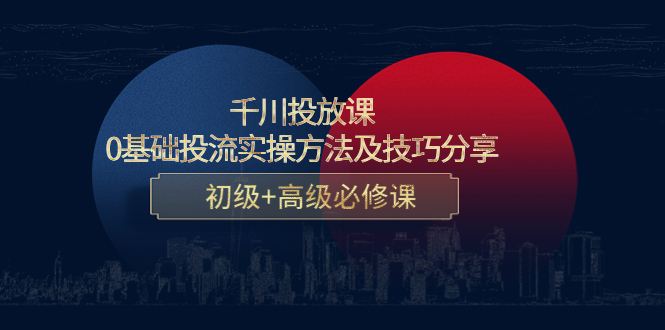 千川投放课
0基础投流实操方法及技巧分享

初级+高级必修课